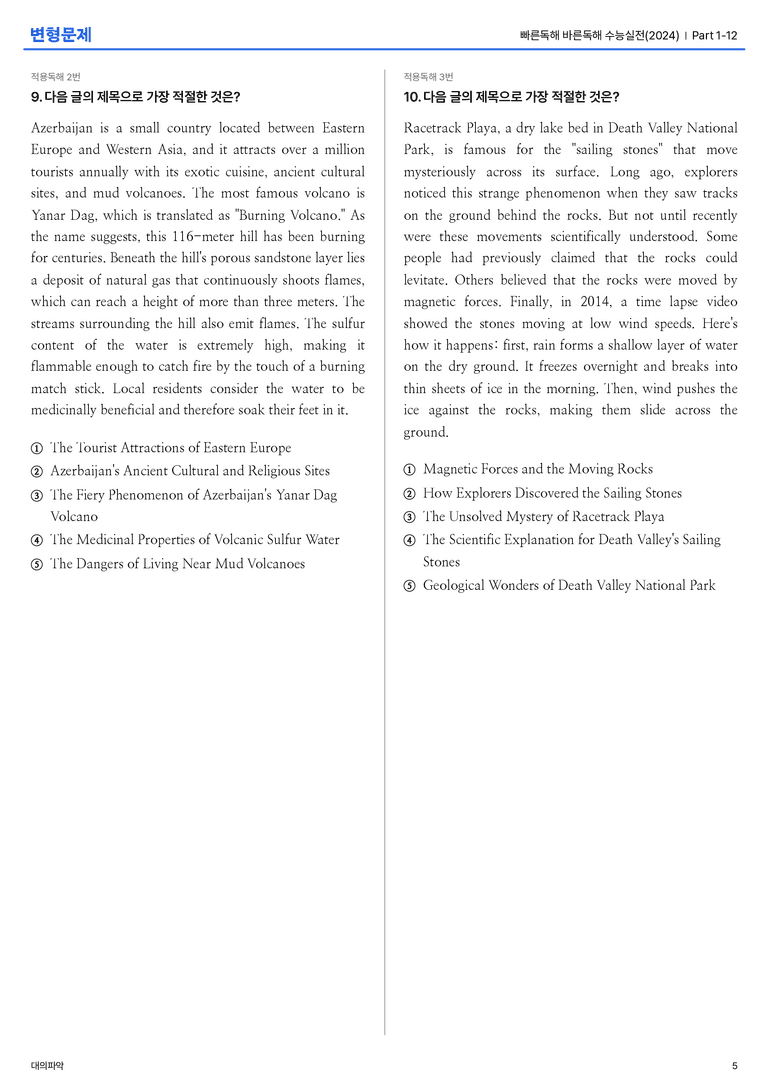 변형문제

빠른독해 바른독해 수능실전(2024) | Part 1-12

적용독해 2번

9. 다음 글의 제목으로 가장 적절한 것은?

Azerbaijan is a small country located between Eastern Europe and Western Asia, and it attracts over a million tourists annually with its exotic cuisine, ancient cultural sites, and mud volcanoes. The most famous volcano is Yanar Dag, which is translated as "Burning Volcano." As the name suggests, this 116-meter hill has been burning for centuries. Beneath the hill's porous sandstone layer lies a deposit of natural gas that continuously shoots flames, which can reach a height of more than three meters. The streams surrounding the hill also emit flames. The sulfur content of the water is extremely high, making it flammable enough to catch fire by the touch of a burning match stick. Local residents consider the water to be medicinally beneficial and therefore soak their feet in it.

① The Tourist Attractions of Eastern Europe
② Azerbaijan's Ancient Cultural and Religious Sites
③ The Fiery Phenomenon of Azerbaijan's Yanar Dag Volcano
④ The Medicinal Properties of Volcanic Sulfur Water
⑤ The Dangers of Living Near Mud Volcanoes

적용독해 3번

10. 다음 글의 제목으로 가장 적절한 것은?

Racetrack Playa, a dry lake bed in Death Valley National Park, is famous for the "sailing stones" that move mysteriously across its surface. Long ago, explorers noticed this strange phenomenon when they saw tracks on the ground behind the rocks. But not until recently were these movements scientifically understood. Some people had previously claimed that the rocks could levitate. Others believed that the rocks were moved by magnetic forces. Finally, in 2014, a time lapse video showed the stones moving at low wind speeds. Here's how it happens: first, rain forms a shallow layer of water on the dry ground. It freezes overnight and breaks into thin sheets of ice in the morning. Then, wind pushes the ice against the rocks, making them slide across the ground.

① Magnetic Forces and the Moving Rocks
② How Explorers Discovered the Sailing Stones
③ The Unsolved Mystery of Racetrack Playa
④ The Scientific Explanation for Death Valley's Sailing Stones
⑤ Geological Wonders of Death Valley National Park

대의파악

5